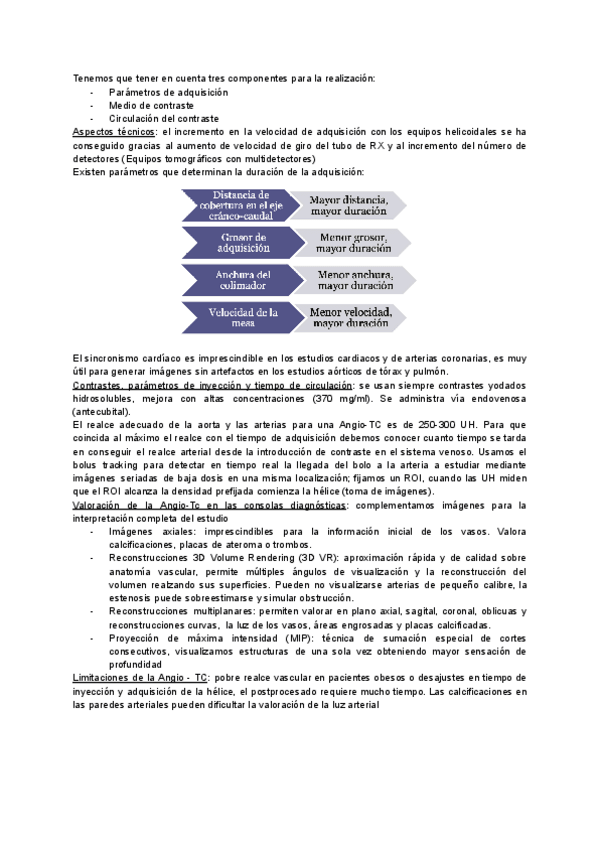 Tenemos que tener en cuenta tres componentes para la realización:
- Parámetros de adquisición
- Medio de contraste
- Circulación del contraste

Aspectos técnicos: el incremento en la velocidad de adquisición con los equipos helicoidales se ha conseguido gracias al aumento de velocidad de giro del tubo de RX y al incremento del número de detectores (Equipos tomográficos con multidetectores)
Existen parámetros que determinan la duración de la adquisición:

Distancia de cobertura en el eje cráneo-caudal
Mayor distancia, mayor duración

Grosor de adquisición
Menor grosor, mayor duración

Anchura del colimador
Menor anchura, mayor duración

Velocidad de la mesa
Menor velocidad, mayor duración

El sincronismo cardíaco es imprescindible en los estudios cardiacos y de arterias coronarias, es muy útil para generar imágenes sin artefactos en los estudios aórticos de tórax y pulmón.
Contrastes, parámetros de inyección y tiempo de circulación: se usan siempre contrastes yodados hidrosolubles, mejora con altas concentraciones (370 mg/ml). Se administra vía endovenosa (antecubital).
El realce adecuado de la aorta y las arterias para una Angio-TC es de 250-300 UH. Para que coincida al máximo el realce con el tiempo de adquisición debemos conocer cuanto tiempo se tarda en conseguir el realce arterial desde la introducción de contraste en el sistema venoso. Usamos el bolus tracking para detectar en tiempo real la llegada del bolo a la arteria a estudiar mediante imágenes seriadas de baja dosis en una misma localización; fijamos un ROI, cuando las UH miden que el ROI alcanza la densidad prefijada comienza la hélice (toma de imágenes).
Valoración de la Angio-Tc en las consolas diagnósticas: complementamos imágenes para la interpretación completa del estudio
- Imágenes axiales: imprescindibles para la información inicial de los vasos. Valora calcificaciones, placas de ateroma o trombos.
- Reconstrucciones 3D Volume Rendering (3D VR): aproximación rápida y de calidad sobre anatomía vascular, permite múltiples ángulos de visualización y la reconstrucción del volumen realzando sus superficies. Pueden no visualizarse arterias de pequeño calibre, la estenosis puede sobreestimarse y simular obstrucción.
- Reconstrucciones multiplanares: permiten valorar en plano axial, sagital, coronal, oblicuas y reconstrucciones curvas, la luz de los vasos, áreas engrosadas y placas calcificadas.
- Proyección de máxima intensidad (MIP): técnica de sumación especial de cortes consecutivos, visualizamos estructuras de una sola vez obteniendo mayor sensación de profundidad

Limitaciones de la Angio - TC: pobre realce vascular en pacientes obesos o desajustes en tiempo de inyección y adquisición de la hélice, el postprocesado requiere mucho tiempo. Las calcificaciones en las paredes arteriales pueden dificultar la valoración de la luz arterial